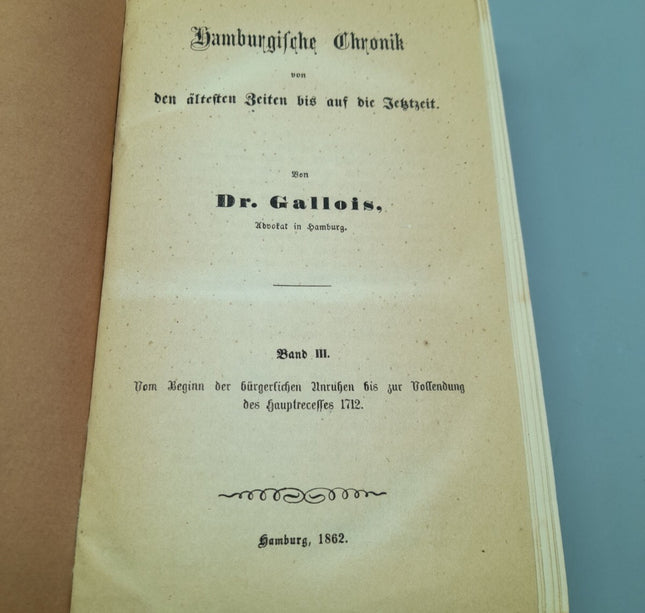 Hamburgische Chronik

von

den ältesten Zeiten bis auf die Jetztzeit.

Von

Dr. Gallois,

Advokat in Hamburg.

Band III.

Vom Beginn der bürgerlichen Unruhen bis zur Vollendung des Hauptrecesses 1712.

Hamburg, 1862.